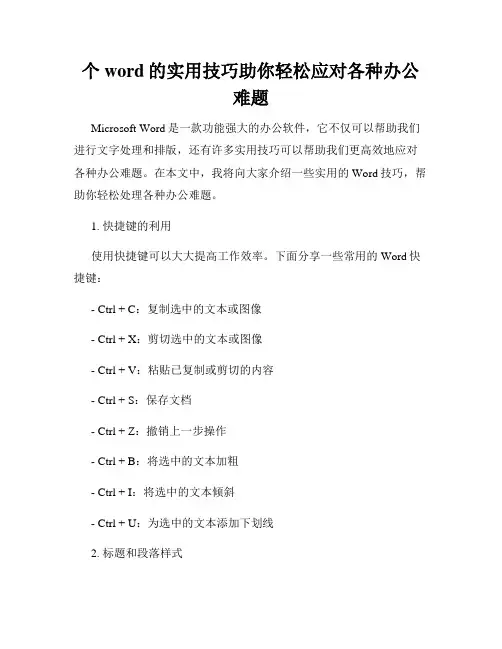 个 word 的实用技巧助你轻松应对各种办公难题

Microsoft Word 是一款功能强大的办公软件，它不仅可以帮助我们进行文字处理和排版，还有许多实用技巧可以帮助我们更高效地应对各种办公难题。在本文中，我将向大家介绍一些实用的 Word 技巧，帮助你轻松处理各种办公难题。

1. 快捷键的利用

使用快捷键可以大大提高工作效率。下面分享一些常用的 Word 快捷键：

- Ctrl + C：复制选中的文本或图像

- Ctrl + X：剪切选中的文本或图像

- Ctrl + V：粘贴已复制或剪切的内容

- Ctrl + S：保存文档

- Ctrl + Z：撤销上一步操作

- Ctrl + B：将选中的文本加粗

- Ctrl + I：将选中的文本倾斜

- Ctrl + U：为选中的文本添加下划线

2. 标题和段落样式